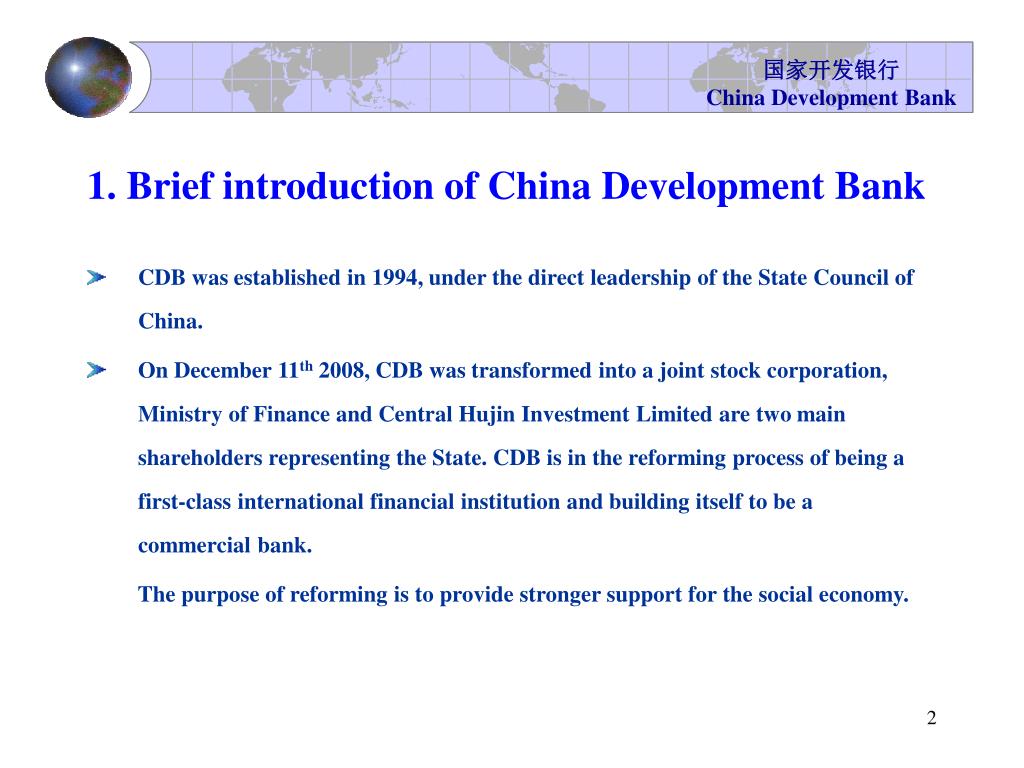 国家开发银行
China Development Bank

1. Brief introduction of China Development Bank

CDB was established in 1994, under the direct leadership of the State Council of China.

On December 11$^{th}$ 2008, CDB was transformed into a joint stock corporation, Ministry of Finance and Central Hujin Investment Limited are two main shareholders representing the State. CDB is in the reforming process of being a first-class international financial institution and building itself to be a commercial bank.

The purpose of reforming is to provide stronger support for the social economy.

2